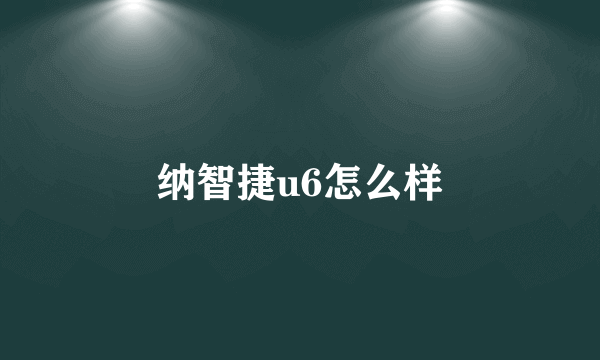 纳智捷u6怎么样